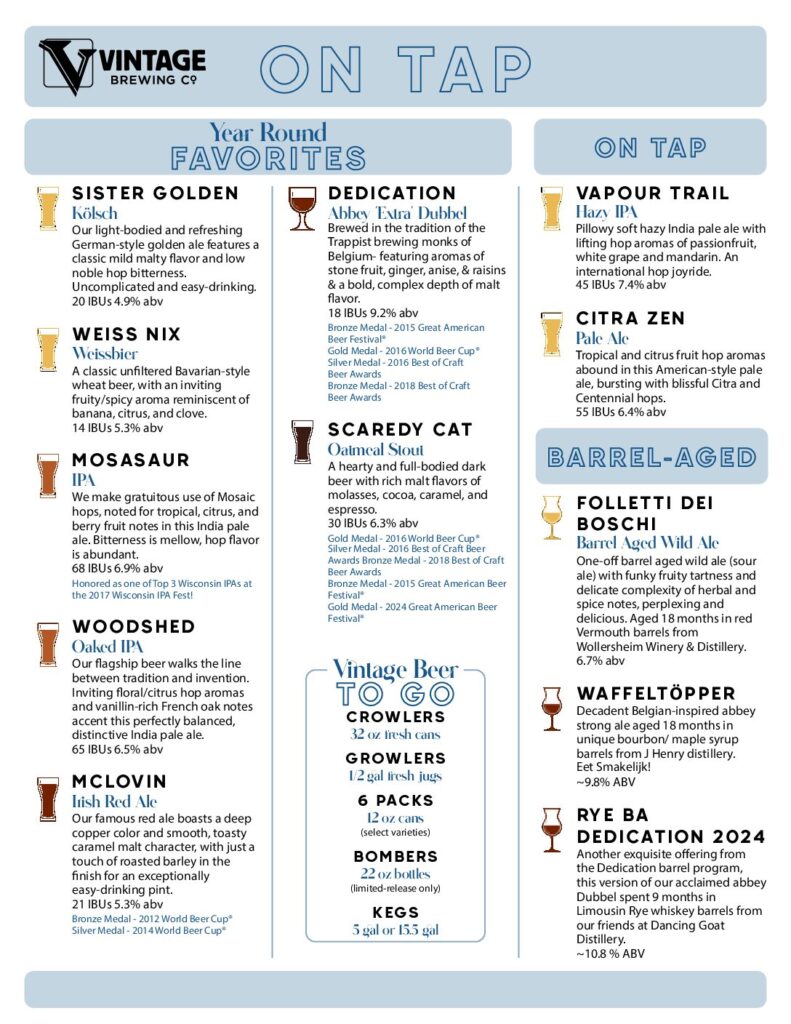 VINTAGE BREWING Co

ON TAP

Year Round FAVORITES

SISTER GOLDEN
Kölsch
Our light-bodied and refreshing German-style golden ale features a classic mild malty flavor and low noble hop bitterness. Uncomplicated and easy-drinking.
20 IBUs 4.9% abv

WEISS NIX
Weissbier
A classic unfiltered Bavarian-style wheat beer, with an inviting fruity/spicy aroma reminiscent of banana, citrus, and clove.
14 IBUs 5.3% abv

MOSASAUR
IPA
We make gratuitous use of Mosaic hops, noted for tropical, citrus, and berry fruit notes in this India pale ale. Bitterness is mellow, hop flavor is abundant.
68 IBUs 6.9% abv
Honored as one of Top 3 Wisconsin IPAs at the 2017 Wisconsin IPA Fest!

WOODSHED
Oaked IPA
Our flagship beer walks the line between tradition and invention. Inviting floral/citrus hop aromas and vanillin-rich French oak notes accent this perfectly balanced, distinctive India pale ale.
65 IBUs 6.5% abv

MCLOVIN
Irish Red Ale
Our famous red ale boasts a deep copper color and smooth, toasty caramel malt character, with just a touch of roasted barley in the finish for an exceptionally easy-drinking pint.
21 IBUs 5.3% abv
Bronze Medal - 2012 World Beer Cup®
Silver Medal - 2014 World Beer Cup®

DEDICATION
Abbey 'Extra' Dubbel
Brewed in the tradition of the Trappist brewing monks of Belgium- featuring aromas of stone fruit, ginger, anise, & raisins & a bold, complex depth of malt flavor.
18 IBUs 9.2% abv
Bronze Medal - 2015 Great American Beer Festival®
Gold Medal - 2016 World Beer Cup®
Silver Medal - 2016 Best of Craft Beer Awards
Bronze Medal - 2018 Best of Craft Beer Awards

SCAREDY CAT
Oatmeal Stout
A hearty and full-bodied dark beer with rich malt flavors of molasses, cocoa, caramel, and espresso.
30 IBUs 6.3% abv
Gold Medal - 2016 World Beer Cup®
Silver Medal - 2016 Best of Craft Beer Awards Bronze Medal - 2018 Best of Craft Beer Awards
Bronze Medal - 2015 Great American Beer Festival®
Gold Medal - 2024 Great American Beer Festival®

Vintage Beer TO GO
CROWLERS
32 oz fresh cans
GROWLERS
1/2 gal fresh jugs
6 PACKS
12 oz cans
(select varieties)
BOMBERS
22 oz bottles
(limited-release only)
KEGS
5 gal or 15.5 gal

ON TAP

VAPOUR TRAIL
Hazy IPA
Pillowy soft hazy India pale ale with lifting hop aromas of passionfruit, white grape and mandarin. An international hop joyride.
45 IBUs 7.4% abv

CITRA ZEN
Pale Ale
Tropical and citrus fruit hop aromas abound in this American-style pale ale, bursting with blissful Citra and Centennial hops.
55 IBUs 6.4% abv

BARREL-AGED

FOLLETTI DEI BOSCHI
Barrel Aged Wild Ale
One-off barrel aged wild ale (sour ale) with funky fruity tartness and delicate complexity of herbal and spice notes, perplexing and delicious. Aged 18 months in red Vermouth barrels from Wollersheim Winery & Distillery.
6.7% abv

WAFFELTÖPPER
Decadent Belgian-inspired abbey strong ale aged 18 months in unique bourbon/ maple syrup barrels from J Henry distillery. Eet Smakelijk!
~9.8% ABV

RYE BA DEDICATION 2024
Another exquisite offering from the Dedication barrel program, this version of our acclaimed abbey Dubbel spent 9 months in Limousin Rye whiskey barrels from our friends at Dancing Goat Distillery.
~10.8 % ABV